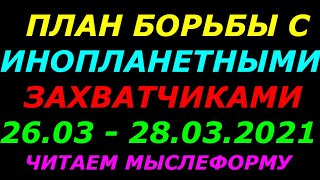 ПЛАН БОРЬБЫ С ИНОПЛАНЕТНЫМИ ЗАХВАТЧИКАМИ

26.03 - 28.03.2021

ЧИТАЕМ МЫСЛЕФОРМУ